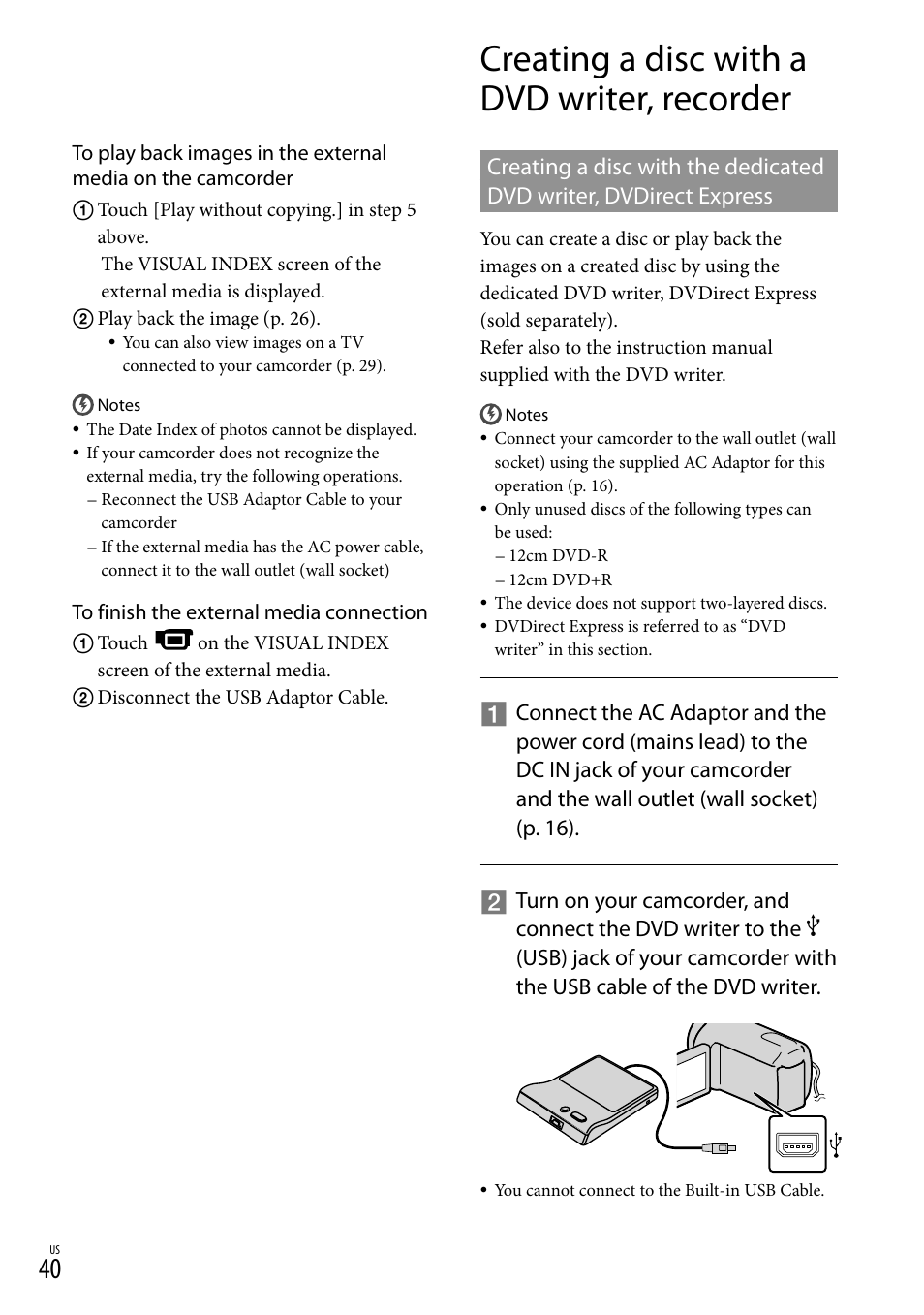 To play back images in the external media on the camcorder

① Touch [Play without copying.] in step 5 above.
The VISUAL INDEX screen of the external media is displayed.

② Play back the image (p. 26).
• You can also view images on a TV connected to your camcorder (p. 29).

Notes
• The Date Index of photos cannot be displayed.
• If your camcorder does not recognize the external media, try the following operations.
– Reconnect the USB Adaptor Cable to your camcorder
– If the external media has the AC power cable, connect it to the wall outlet (wall socket)

To finish the external media connection

① Touch on the VISUAL INDEX screen of the external media.

② Disconnect the USB Adaptor Cable.

Creating a disc with a DVD writer, recorder

Creating a disc with the dedicated DVD writer, DVDirect Express

You can create a disc or play back the images on a created disc by using the dedicated DVD writer, DVDirect Express (sold separately).
Refer also to the instruction manual supplied with the DVD writer.

Notes
• Connect your camcorder to the wall outlet (wall socket) using the supplied AC Adaptor for this operation (p. 16).
• Only unused discs of the following types can be used:
– 12cm DVD-R
– 12cm DVD+R
• The device does not support two-layered discs.
• DVDirect Express is referred to as “DVD writer” in this section.

1 Connect the AC Adaptor and the power cord (mains lead) to the DC IN jack of your camcorder and the wall outlet (wall socket) (p. 16).

2 Turn on your camcorder, and connect the DVD writer to the (USB) jack of your camcorder with the USB cable of the DVD writer.

• You cannot connect to the Built-in USB Cable.

US
40